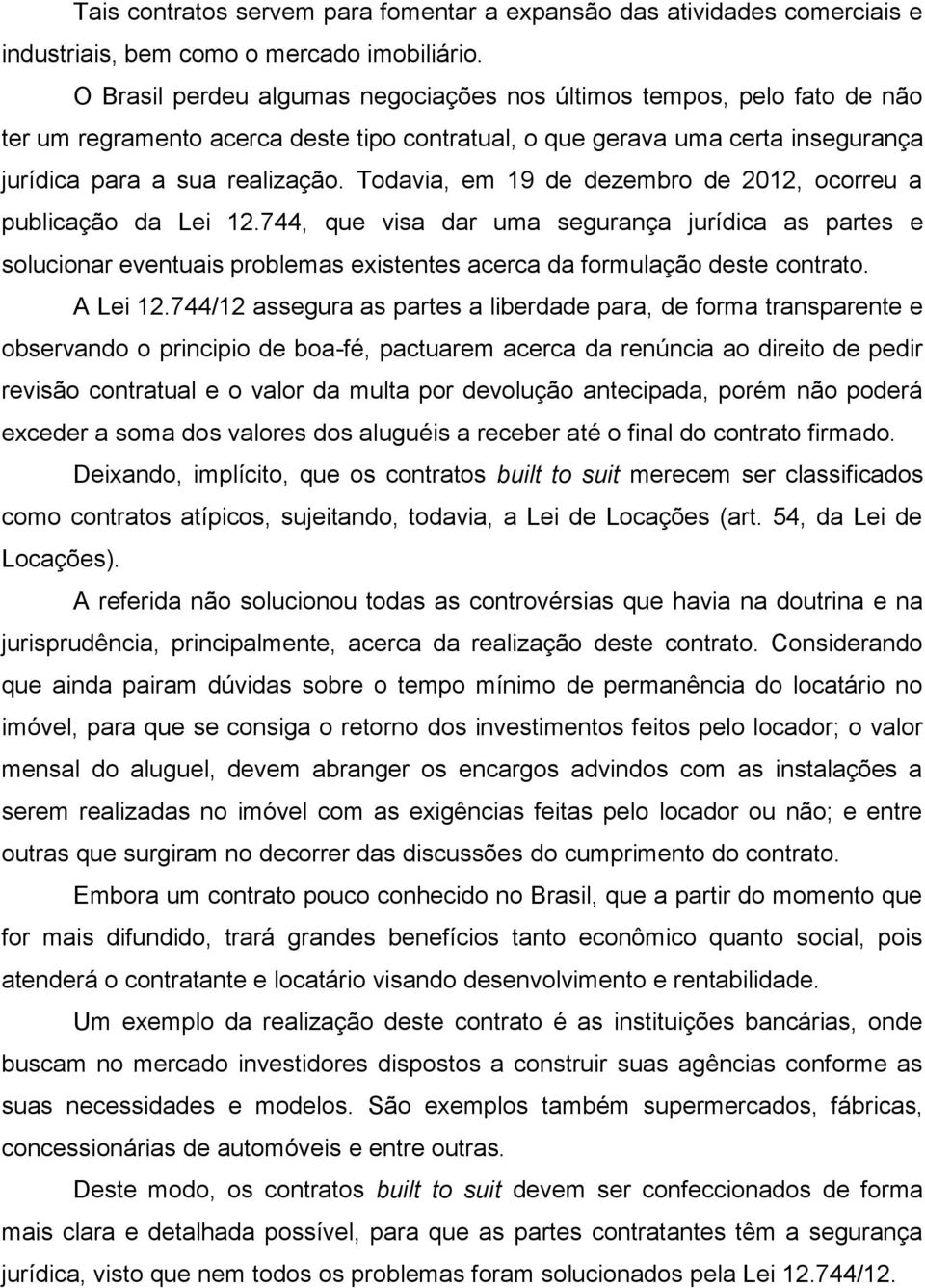 Tais contratos servem para fomentar a expansão das atividades comerciais e industriais, bem como o mercado imobiliário.

O Brasil perdeu algumas negociações nos últimos tempos, pelo fato de não ter um regramento acerca deste tipo contratual, o que gerava uma certa insegurança jurídica para a sua realização. Todavia, em 19 de dezembro de 2012, ocorreu a publicação da Lei 12.744, que visa dar uma segurança jurídica as partes e solucionar eventuais problemas existentes acerca da formulação deste contrato.

A Lei 12.744/12 assegura as partes a liberdade para, de forma transparente e observando o principio de boa-fé, pactuarem acerca da renúncia ao direito de pedir revisão contratual e o valor da multa por devolução antecipada, porém não poderá exceder a soma dos valores dos aluguéis a receber até o final do contrato firmado.

Deixando, implícito, que os contratos built to suit merecem ser classificados como contratos atípicos, sujeitando, todavia, a Lei de Locações (art. 54, da Lei de Locações).

A referida não solucionou todas as controvérsias que havia na doutrina e na jurisprudência, principalmente, acerca da realização deste contrato. Considerando que ainda pairam dúvidas sobre o tempo mínimo de permanência do locatário no imóvel, para que se consiga o retorno dos investimentos feitos pelo locador; o valor mensal do aluguel, devem abranger os encargos advindos com as instalações a serem realizadas no imóvel com as exigências feitas pelo locador ou não; e entre outras que surgiram no decorrer das discussões do cumprimento do contrato.

Embora um contrato pouco conhecido no Brasil, que a partir do momento que for mais difundido, trará grandes benefícios tanto econômico quanto social, pois atenderá o contratante e locatário visando desenvolvimento e rentabilidade.

Um exemplo da realização deste contrato é as instituições bancárias, onde buscam no mercado investidores dispostos a construir suas agências conforme as suas necessidades e modelos. São exemplos também supermercados, fábricas, concessionárias de automóveis e entre outras.

Deste modo, os contratos built to suit devem ser confeccionados de forma mais clara e detalhada possível, para que as partes contratantes têm a segurança jurídica, visto que nem todos os problemas foram solucionados pela Lei 12.744/12.